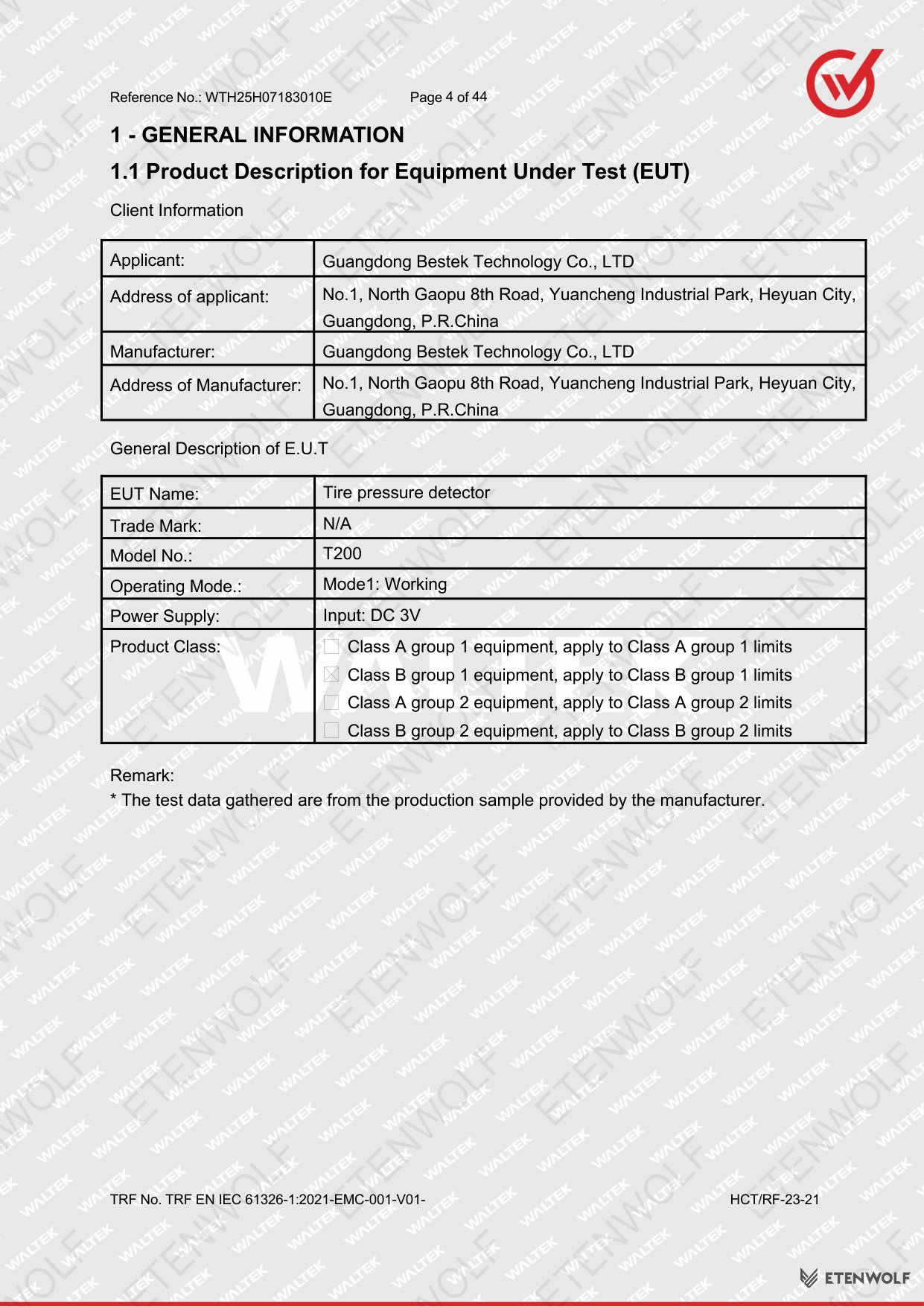 Reference No.: WTH25H07183010E Page 4 of 44

1 - GENERAL INFORMATION

1.1 Product Description for Equipment Under Test (EUT)

Client Information

| Applicant: | Guangdong Bestek Technology Co., LTD |
|---|---|
| Address of applicant: | No.1, North Gaopu 8th Road, Yuancheng Industrial Park, Heyuan City, Guangdong, P.R.China |
| Manufacturer: | Guangdong Bestek Technology Co., LTD |
| Address of Manufacturer: | No.1, North Gaopu 8th Road, Yuancheng Industrial Park, Heyuan City, Guangdong, P.R.China |

General Description of E.U.T

| EUT Name: | Tire pressure detector |
|---|---|
| Trade Mark: | N/A |
| Model No.: | T200 |
| Operating Mode.: | Mode1: Working |
| Power Supply: | Input: DC 3V |
| Product Class: | ☐ Class A group 1 equipment, apply to Class A group 1 limits ☒ Class B group 1 equipment, apply to Class B group 1 limits ☐ Class A group 2 equipment, apply to Class A group 2 limits ☐ Class B group 2 equipment, apply to Class B group 2 limits |

Remark:
* The test data gathered are from the production sample provided by the manufacturer.

TRF No. TRF EN IEC 61326-1:2021-EMC-001-V01- HCT/RF-23-21

ETENWOLF